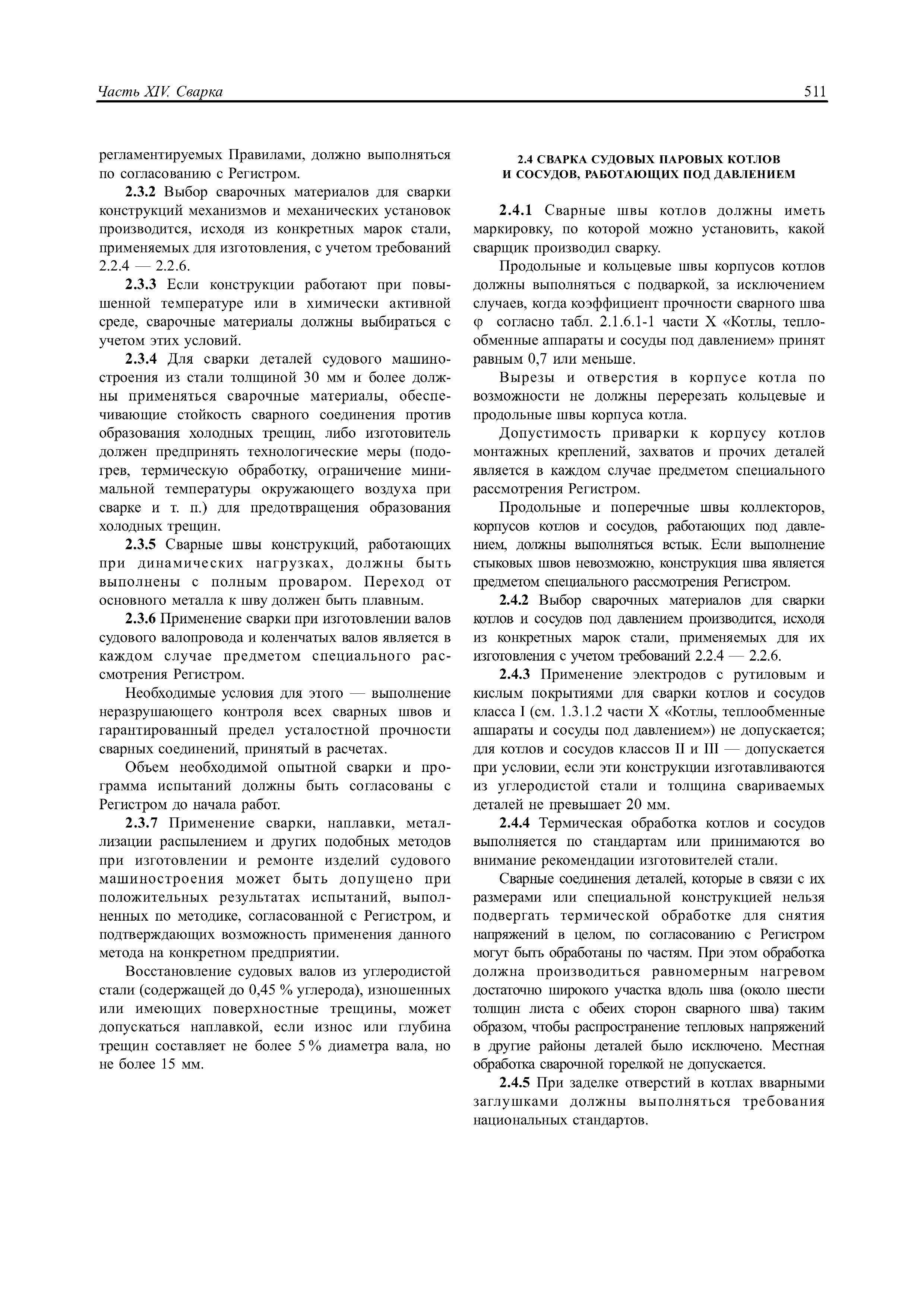 Часть XIV. Сварка

511

регламентируемых Правилами, должно выполняться по согласованию с Регистром.

2.3.2 Выбор сварочных материалов для сварки конструкций механизмов и механических установок производится, исходя из конкретных марок стали, применяемых для изготовления, с учетом требований 2.2.4 — 2.2.6.

2.3.3 Если конструкции работают при повышенной температуре или в химически активной среде, сварочные материалы должны выбираться с учетом этих условий.

2.3.4 Для сварки деталей судового машиностроения из стали толщиной 30 мм и более должны применяться сварочные материалы, обеспечивающие стойкость сварного соединения против образования холодных трещин, либо изготовитель должен предпринять технологические меры (подогрев, термическую обработку, ограничение минимальной температуры окружающего воздуха при сварке и т. п.) для предотвращения образования холодных трещин.

2.3.5 Сварные швы конструкций, работающих при динамических нагрузках, должны быть выполнены с полным проваром. Переход от основного металла к шву должен быть плавным.

2.3.6 Применение сварки при изготовлении валов судового валопровода и коленчатых валов является в каждом случае предметом специального рассмотрения Регистром.

Необходимые условия для этого — выполнение неразрушающего контроля всех сварных швов и гарантированный предел усталостной прочности сварных соединений, принятый в расчетах.

Объем необходимой опытной сварки и программа испытаний должны быть согласованы с Регистром до начала работ.

2.3.7 Применение сварки, наплавки, металлизации распылением и других подобных методов при изготовлении и ремонте изделий судового машиностроения может быть допущено при положительных результатах испытаний, выполненных по методике, согласованной с Регистром, и подтверждающих возможность применения данного метода на конкретном предприятии.

Восстановление судовых валов из углеродистой стали (содержащей до 0,45 % углерода), изношенных или имеющих поверхностные трещины, может допускаться наплавкой, если износ или глубина трещин составляет не более 5 % диаметра вала, но не более 15 мм.

2.4 СВАРКА СУДОВЫХ ПАРОВЫХ КОТЛОВ И СОСУДОВ, РАБОТАЮЩИХ ПОД ДАВЛЕНИЕМ

2.4.1 Сварные швы котлов должны иметь маркировку, по которой можно установить, какой сварщик производил сварку.

Продольные и кольцевые швы корпусов котлов должны выполняться с подваркой, за исключением случаев, когда коэффициент прочности сварного шва $\varphi$ согласно табл. 2.1.6.1-1 части X «Котлы, теплообменные аппараты и сосуды под давлением» принят равным 0,7 или меньше.

Вырезы и отверстия в корпусе котла по возможности не должны перерезать кольцевые и продольные швы корпуса котла.

Допустимость приварки к корпусу котлов монтажных креплений, захватов и прочих деталей является в каждом случае предметом специального рассмотрения Регистром.

Продольные и поперечные швы коллекторов, корпусов котлов и сосудов, работающих под давлением, должны выполняться встык. Если выполнение стыковых швов невозможно, конструкция шва является предметом специального рассмотрения Регистром.

2.4.2 Выбор сварочных материалов для сварки котлов и сосудов под давлением производится, исходя из конкретных марок стали, применяемых для их изготовления с учетом требований 2.2.4 — 2.2.6.

2.4.3 Применение электродов с рутиловым и кислым покрытиями для сварки котлов и сосудов класса I (см. 1.3.1.2 части X «Котлы, теплообменные аппараты и сосуды под давлением») не допускается; для котлов и сосудов классов II и III — допускается при условии, если эти конструкции изготавливаются из углеродистой стали и толщина свариваемых деталей не превышает 20 мм.

2.4.4 Термическая обработка котлов и сосудов выполняется по стандартам или принимаются во внимание рекомендации изготовителей стали.

Сварные соединения деталей, которые в связи с их размерами или специальной конструкцией нельзя подвергать термической обработке для снятия напряжений в целом, по согласованию с Регистром могут быть обработаны по частям. При этом обработка должна производиться равномерным нагревом достаточно широкого участка вдоль шва (около шести толщин листа с обеих сторон сварного шва) таким образом, чтобы распространение тепловых напряжений в другие районы деталей было исключено. Местная обработка сварочной горелкой не допускается.

2.4.5 При заделке отверстий в котлах вварными заглушками должны выполняться требования национальных стандартов.